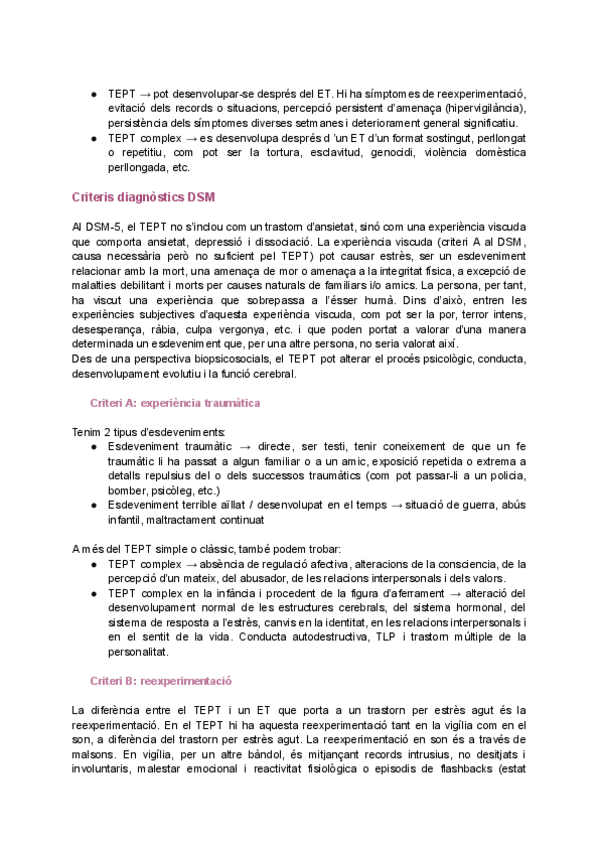 ● TEPT → pot desenvolupar-se després del ET. Hi ha símptomes de reexperimentació, evitació dels records o situacions, percepció persistent d'amenaça (hipervigilància), persistència dels símptomes diverses setmanes i deteriorament general significatiu.
● TEPT complex → es desenvolupa després d 'un ET d'un format sostingut, perllongat o repetitiu, com pot ser la tortura, esclavitud, genocidi, violència domèstica perllongada, etc.

Criteris diagnòstics DSM

Al DSM-5, el TEPT no s'inclou com un trastorn d'ansietat, sinó com una experiència viscuda que comporta ansietat, depressió i dissociació. La experiència viscuda (criteri A al DSM, causa necessària però no suficient pel TEPT) pot causar estrès, ser un esdeveniment relacionar amb la mort, una amenaça de mor o amenaça a la integritat física, a excepció de malalties debilitant i morts per causes naturals de familiars i/o amics. La persona, per tant, ha viscut una experiència que sobrepassa a l'ésser humà. Dins d'això, entren les experiències subjectives d'aquesta experiència viscuda, com pot ser la por, terror intens, desesperança, ràbia, culpa vergonya, etc. i que poden portat a valorar d'una manera determinada un esdeveniment que, per una altre persona, no seria valorat així.
Des de una perspectiva biopsicosocials, el TEPT pot alterar el procés psicològic, conducta, desenvolupament evolutiu i la funció cerebral.

Criteri A: experiència traumàtica

Tenim 2 tipus d'esdeveniments:
● Esdeveniment traumàtic → directe, ser testi, tenir coneixement de que un fe traumàtic li ha passat a algun familiar o a un amic, exposició repetida o extrema a detalls repulsius del o dels successos traumàtics (com pot passar-li a un policia, bomber, psicòleg, etc.)
● Esdeveniment terrible aïllat / desenvolupat en el temps → situació de guerra, abús infantil, maltractament continuat

A més del TEPT simple o clàssic, també podem trobar:
● TEPT complex → absència de regulació afectiva, alteracions de la consciencia, de la percepció d'un mateix, del abusador, de les relacions interpersonals i dels valors.
● TEPT complex en la infància i procedent de la figura d'aferrament → alteració del desenvolupament normal de les estructures cerebrals, del sistema hormonal, del sistema de resposta a l'estrès, canvis en la identitat, en les relacions interpersonals i en el sentit de la vida. Conducta autodestructiva, TLP i trastorn múltiple de la personalitat.

Criteri B: reexperimentació

La diferència entre el TEPT i un ET que porta a un trastorn per estrès agut és la reexperimentació. En el TEPT hi ha aquesta reexperimentació tant en la vigília com en el son, a diferència del trastorn per estrès agut. La reexperimentació en son és a través de malsons. En vigília, per un altre bàndol, és mitjançant records intrusius, no desitjats i involuntaris, malestar emocional i reactivitat fisiològica o episodis de flashbacks (estat